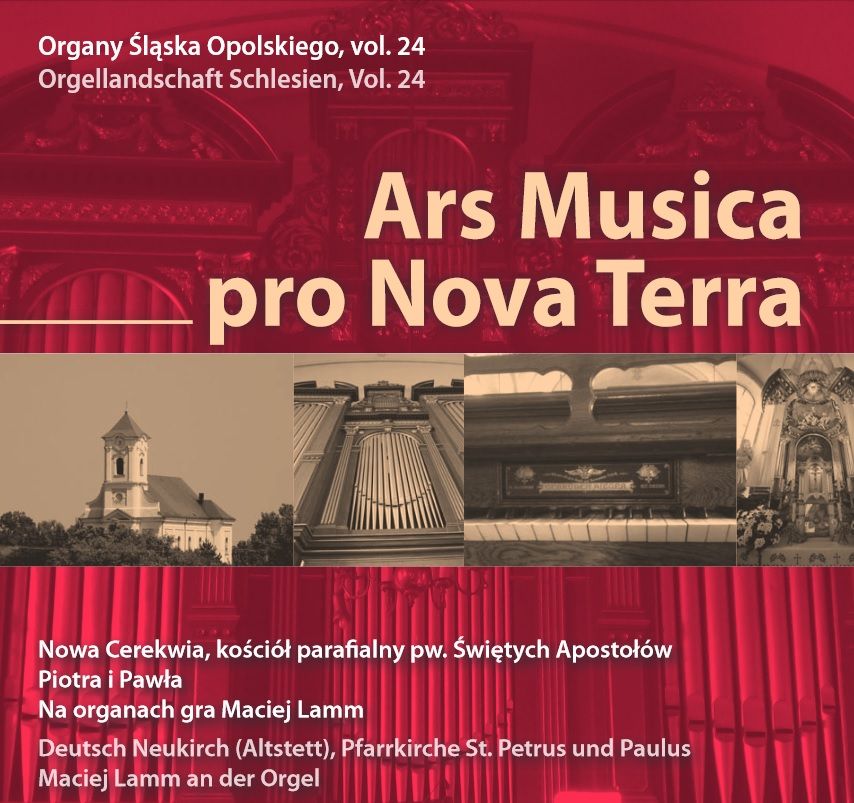 Organy Śląska Opolskiego, vol. 24
Orgellandschaft Schlesien, Vol. 24

Ars Musica
pro Nova Terra

Nowa Cerekwia, kościół parafialny pw. Świętych Apostołów
Piotra i Pawła
Na organach gra Maciej Lamm

Deutsch Neukirch (Altstett), Pfarrkirche St. Petrus und Paulus
Maciej Lamm an der Orgel